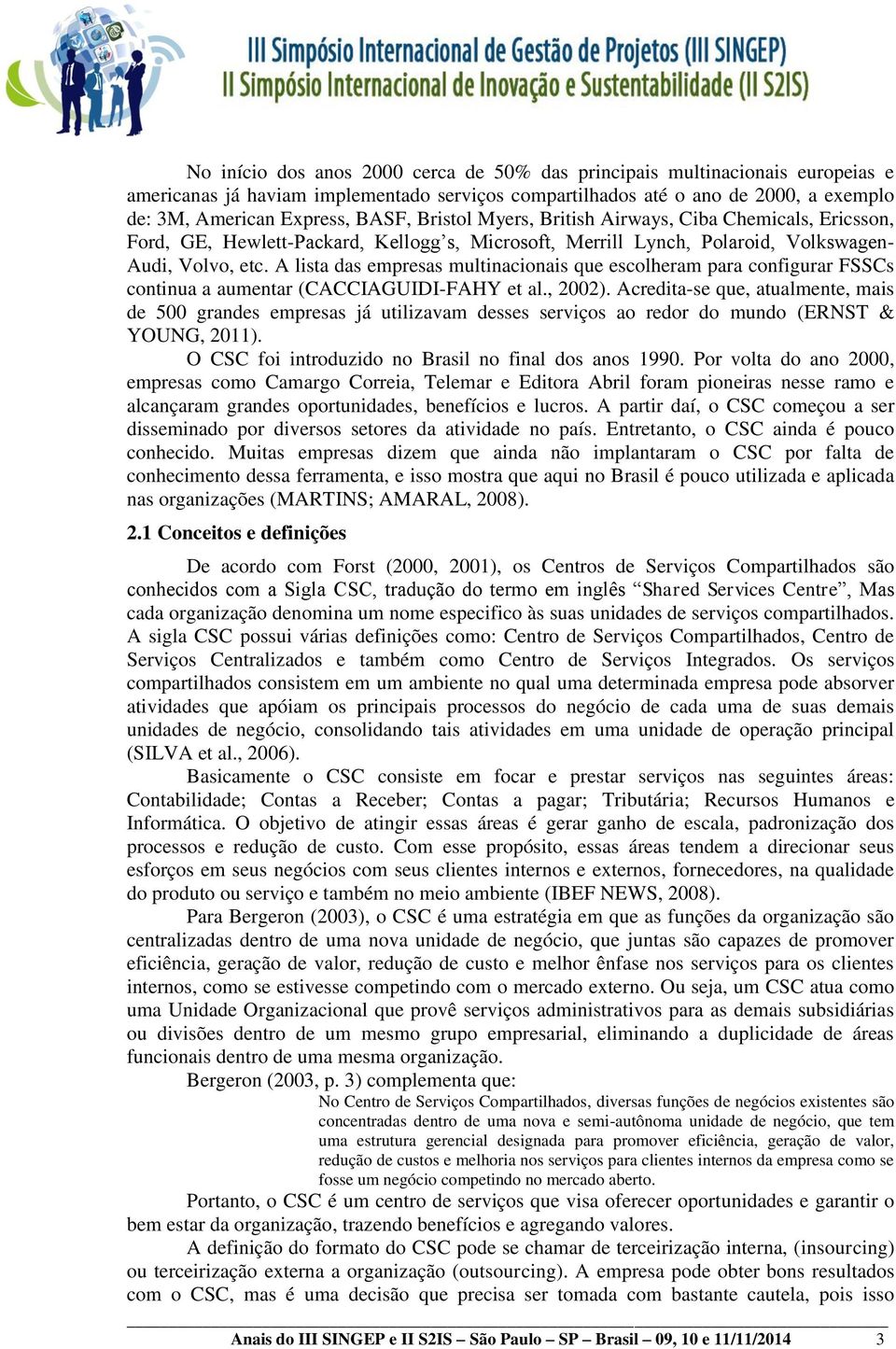 III Simpósio Internacional de Gestão de Projetos (III SINGEP)
II Simpósio Internacional de Inovação e Sustentabilidade (II S2IS)

No início dos anos 2000 cerca de 50% das principais multinacionais europeias e americanas já haviam implementado serviços compartilhados até o ano de 2000, a exemplo de: 3M, American Express, BASF, Bristol Myers, British Airways, Ciba Chemicals, Ericsson, Ford, GE, Hewlett-Packard, Kellogg's, Microsoft, Merrill Lynch, Polaroid, Volkswagen-Audi, Volvo, etc. A lista das empresas multinacionais que escolheram para configurar FSSCs continua a aumentar (CACCIAGUIDI-FAHY et al., 2002). Acredita-se que, atualmente, mais de 500 grandes empresas já utilizavam desses serviços ao redor do mundo (ERNST & YOUNG, 2011).

O CSC foi introduzido no Brasil no final dos anos 1990. Por volta do ano 2000, empresas como Camargo Correia, Telemar e Editora Abril foram pioneiras nesse ramo e alcançaram grandes oportunidades, benefícios e lucros. A partir daí, o CSC começou a ser disseminado por diversos setores da atividade no país. Entretanto, o CSC ainda é pouco conhecido. Muitas empresas dizem que ainda não implantaram o CSC por falta de conhecimento dessa ferramenta, e isso mostra que aqui no Brasil é pouco utilizada e aplicada nas organizações (MARTINS; AMARAL, 2008).

2.1 Conceitos e definições

De acordo com Forst (2000, 2001), os Centros de Serviços Compartilhados são conhecidos com a Sigla CSC, tradução do termo em inglês "Shared Services Centre", Mas cada organização denomina um nome especifico às suas unidades de serviços compartilhados. A sigla CSC possui várias definições como: Centro de Serviços Compartilhados, Centro de Serviços Centralizados e também como Centro de Serviços Integrados. Os serviços compartilhados consistem em um ambiente no qual uma determinada empresa pode absorver atividades que apóiam os principais processos do negócio de cada uma de suas demais unidades de negócio, consolidando tais atividades em uma unidade de operação principal (SILVA et al., 2006).

Basicamente o CSC consiste em focar e prestar serviços nas seguintes áreas: Contabilidade; Contas a Receber; Contas a pagar; Tributária; Recursos Humanos e Informática. O objetivo de atingir essas áreas é gerar ganho de escala, padronização dos processos e redução de custo. Com esse propósito, essas áreas tendem a direcionar seus esforços em seus negócios com seus clientes internos e externos, fornecedores, na qualidade do produto ou serviço e também no meio ambiente (IBEF NEWS, 2008).

Para Bergeron (2003), o CSC é uma estratégia em que as funções da organização são centralizadas dentro de uma nova unidade de negócio, que juntas são capazes de promover eficiência, geração de valor, redução de custo e melhor ênfase nos serviços para os clientes internos, como se estivesse competindo com o mercado externo. Ou seja, um CSC atua como uma Unidade Organizacional que provê serviços administrativos para as demais subsidiárias ou divisões dentro de um mesmo grupo empresarial, eliminando a duplicidade de áreas funcionais dentro de uma mesma organização.

Bergeron (2003, p. 3) complementa que:

No Centro de Serviços Compartilhados, diversas funções de negócios existentes são concentradas dentro de uma nova e semi-autônoma unidade de negócio, que tem uma estrutura gerencial designada para promover eficiência, geração de valor, redução de custos e melhoria nos serviços para clientes internos da empresa como se fosse um negócio competindo no mercado aberto.

Portanto, o CSC é um centro de serviços que visa oferecer oportunidades e garantir o bem estar da organização, trazendo benefícios e agregando valores.

A definição do formato do CSC pode se chamar de terceirização interna, (insourcing) ou terceirização externa a organização (outsourcing). A empresa pode obter bons resultados com o CSC, mas é uma decisão que precisa ser tomada com bastante cautela, pois isso

Anais do III SINGEP e II S2IS – São Paulo – SP – Brasil – 09, 10 e 11/11/2014 3